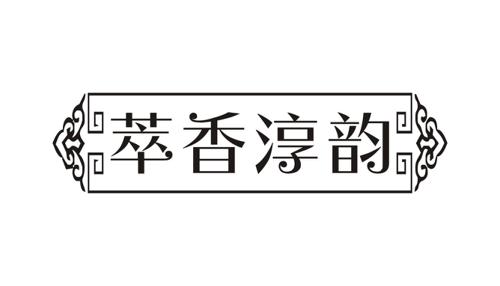 萃香淳韵